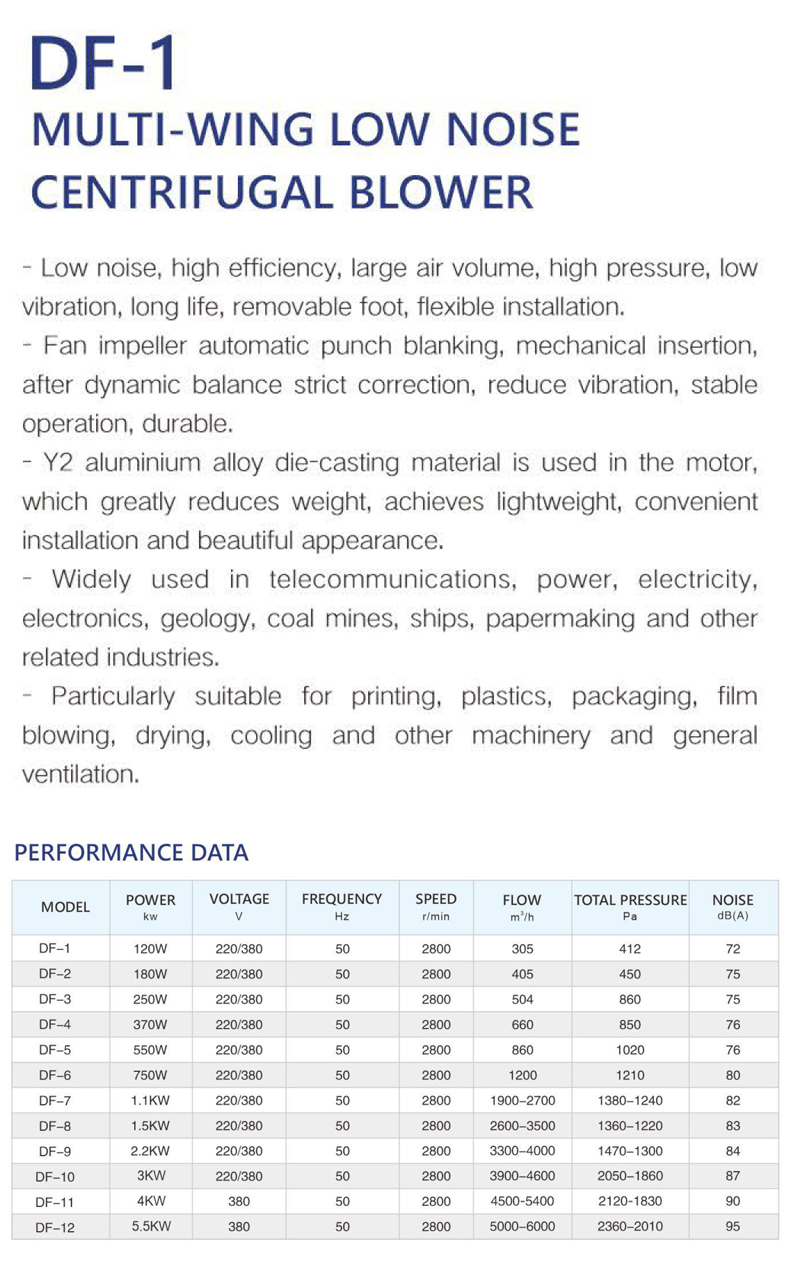 DF-1
MULTI-WING LOW NOISE CENTRIFUGAL BLOWER

- Low noise, high efficiency, large air volume, high pressure, low vibration, long life, removable foot, flexible installation.
- Fan impeller automatic punch blanking, mechanical insertion, after dynamic balance strict correction, reduce vibration, stable operation, durable.
- Y2 aluminium alloy die-casting material is used in the motor, which greatly reduces weight, achieves lightweight, convenient installation and beautiful appearance.
- Widely used in telecommunications, power, electricity, electronics, geology, coal mines, ships, papermaking and other related industries.
- Particularly suitable for printing, plastics, packaging, film blowing, drying, cooling and other machinery and general ventilation.

PERFORMANCE DATA

| MODEL | POWER kw | VOLTAGE V | FREQUENCY Hz | SPEED r/min | FLOW $m^3/h$ | TOTAL PRESSURE Pa | NOISE dB(A) |
|---|---|---|---|---|---|---|---|
| DF-1 | 120W | 220/380 | 50 | 2800 | 305 | 412 | 72 |
| DF-2 | 180W | 220/380 | 50 | 2800 | 405 | 450 | 75 |
| DF-3 | 250W | 220/380 | 50 | 2800 | 504 | 860 | 75 |
| DF-4 | 370W | 220/380 | 50 | 2800 | 660 | 850 | 76 |
| DF-5 | 550W | 220/380 | 50 | 2800 | 860 | 1020 | 76 |
| DF-6 | 750W | 220/380 | 50 | 2800 | 1200 | 1210 | 80 |
| DF-7 | 1.1KW | 220/380 | 50 | 2800 | 1900-2700 | 1380-1240 | 82 |
| DF-8 | 1.5KW | 220/380 | 50 | 2800 | 2600-3500 | 1360-1220 | 83 |
| DF-9 | 2.2KW | 220/380 | 50 | 2800 | 3300-4000 | 1470-1300 | 84 |
| DF-10 | 3KW | 220/380 | 50 | 2800 | 3900-4600 | 2050-1860 | 87 |
| DF-11 | 4KW | 380 | 50 | 2800 | 4500-5400 | 2120-1830 | 90 |
| DF-12 | 5.5KW | 380 | 50 | 2800 | 5000-6000 | 2360-2010 | 95 |